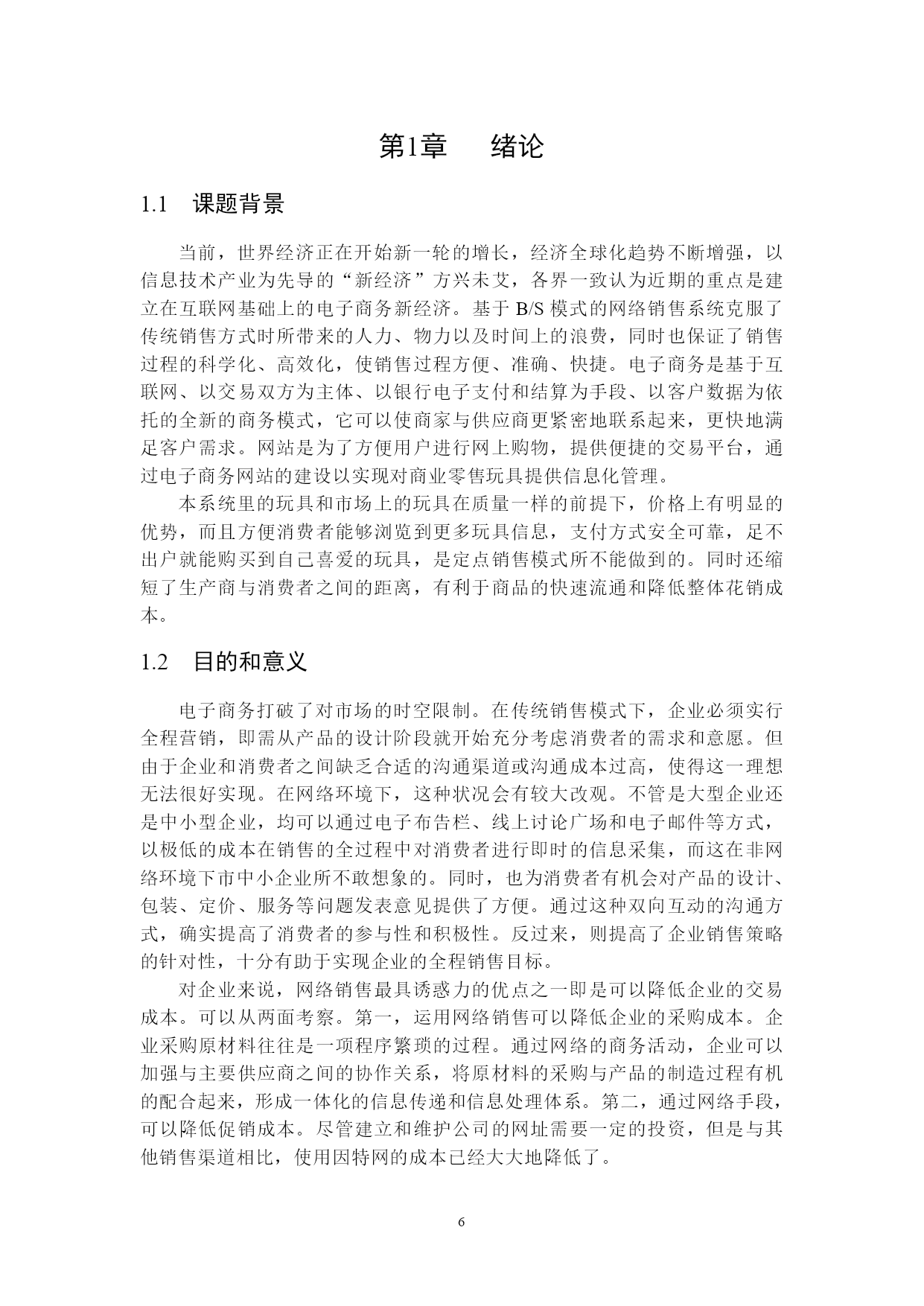 第1章　绪论

1.1　课题背景

当前，世界经济正在开始新一轮的增长，经济全球化趋势不断增强，以信息技术产业为先导的“新经济”方兴未艾，各界一致认为近期的重点是建立在互联网基础上的电子商务新经济。基于 B/S 模式的网络销售系统克服了传统销售方式时所带来的人力、物力以及时间上的浪费，同时也保证了销售过程的科学化、高效化，使销售过程方便、准确、快捷。电子商务是基于互联网、以交易双方为主体、以银行电子支付和结算为手段、以客户数据为依托的全新的商务模式，它可以使商家与供应商更紧密地联系起来，更快地满足客户需求。网站是为了方便用户进行网上购物，提供便捷的交易平台，通过电子商务网站的建设以实现对商业零售玩具提供信息化管理。

本系统里的玩具和市场上的玩具在质量一样的前提下，价格上有明显的优势，而且方便消费者能够浏览到更多玩具信息，支付方式安全可靠，足不出户就能购买到自己喜爱的玩具，是定点销售模式所不能做到的。同时还缩短了生产商与消费者之间的距离，有利于商品的快速流通和降低整体花销成本。

1.2　目的和意义

电子商务打破了对市场的时空限制。在传统销售模式下，企业必须实行全程营销，即需从产品的设计阶段就开始充分考虑消费者的需求和意愿。但由于企业和消费者之间缺乏合适的沟通渠道或沟通成本过高，使得这一理想无法很好实现。在网络环境下，这种状况会有较大改观。不管是大型企业还是中小型企业，均可以通过电子布告栏、线上讨论广场和电子邮件等方式，以极低的成本在销售的全过程中对消费者进行即时的信息采集，而这在非网络环境下市中小企业所不敢想象的。同时，也为消费者有机会对产品的设计、包装、定价、服务等问题发表意见提供了方便。通过这种双向互动的沟通方式，确实提高了消费者的参与性和积极性。反过来，则提高了企业销售策略的针对性，十分有助于实现企业的全程销售目标。

对企业来说，网络销售最具诱惑力的优点之一即是可以降低企业的交易成本。可以从两面考察。第一，运用网络销售可以降低企业的采购成本。企业采购原材料往往是一项程序繁琐的过程。通过网络的商务活动，企业可以加强与主要供应商之间的协作关系，将原材料的采购与产品的制造过程有机的配合起来，形成一体化的信息传递和信息处理体系。第二，通过网络手段，可以降低促销成本。尽管建立和维护公司的网址需要一定的投资，但是与其他销售渠道相比，使用因特网的成本已经大大地降低了。

6